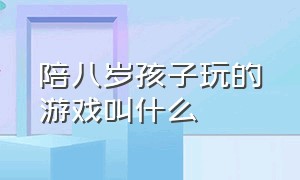 陪八岁孩子玩的游戏叫什么